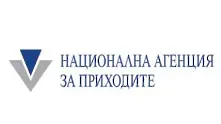 НАЦИОНАЛНА АГЕНЦИЯ
ЗА ПРИХОДИТЕ